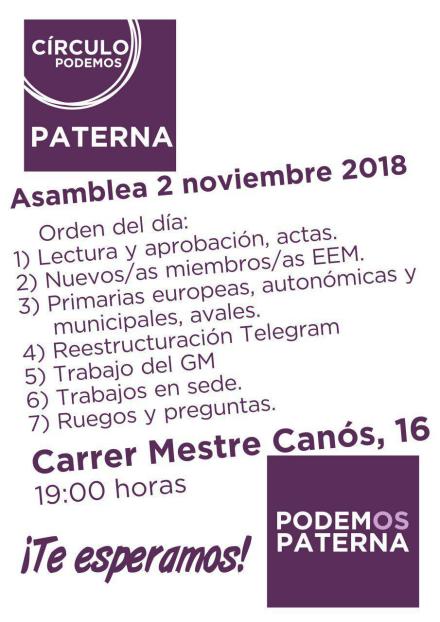 CÍRCULO
PODEMOS

PATERNA

Asamblea 2 noviembre 2018

Orden del día:
1) Lectura y aprobación, actas.
2) Nuevos/as miembros/as EEM.
3) Primarias europeas, autonómicas y municipales, avales.
4) Reestructuración Telegram
5) Trabajo del GM
6) Trabajos en sede.
7) Ruegos y preguntas.

Carrer Mestre Canós, 16
19:00 horas

¡Te esperamos!

PODEMOS
PATERNA